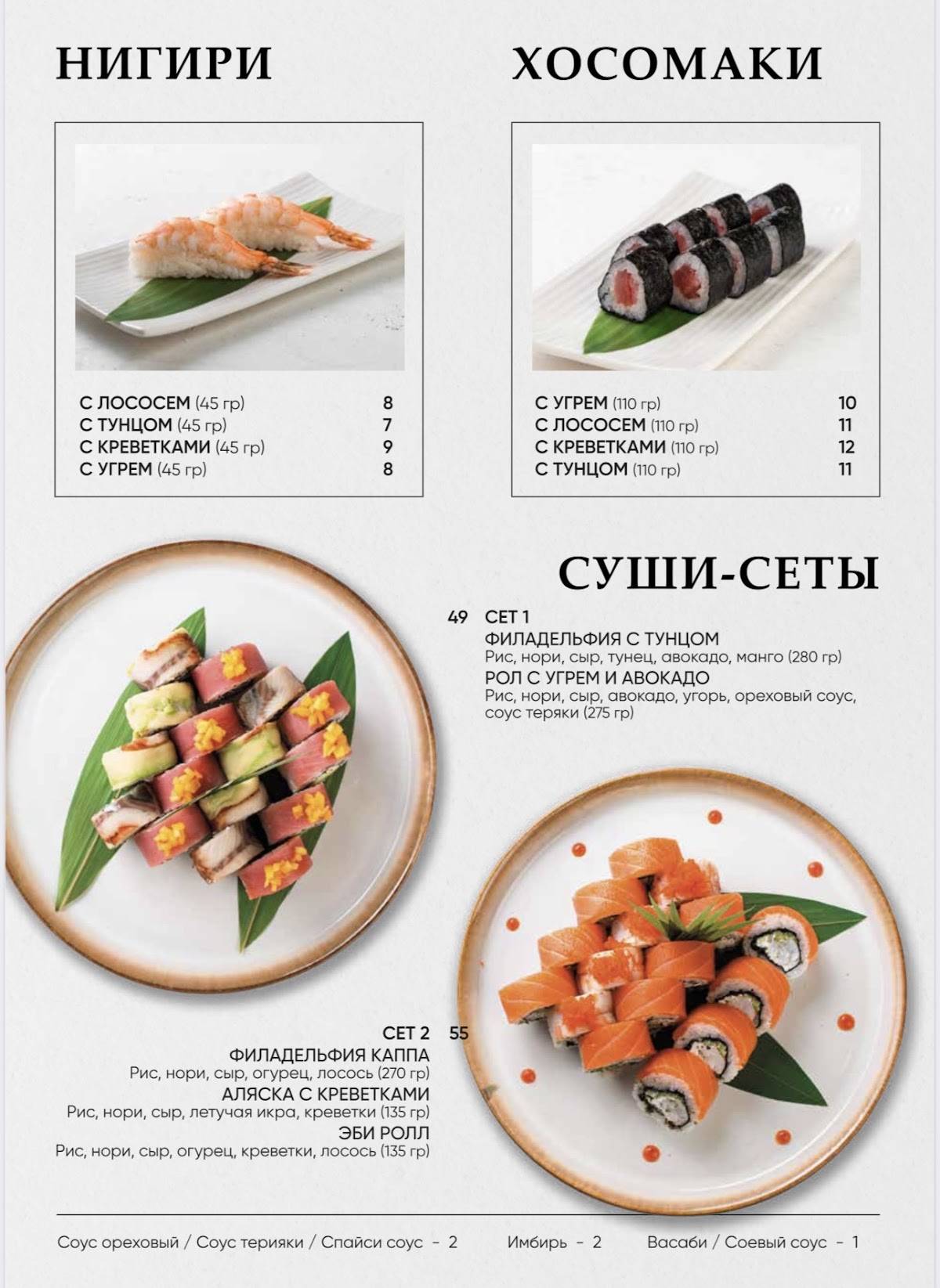 НИГИРИ

С ЛОСОСЕМ (45 гр) 8
С ТУНЦОМ (45 гр) 7
С КРЕВЕТКАМИ (45 гр) 9
С УГРЕМ (45 гр) 8

ХОСОМАКИ

С УГРЕМ (110 гр) 10
С ЛОСОСЕМ (110 гр) 11
С КРЕВЕТКАМИ (110 гр) 12
С ТУНЦОМ (110 гр) 11

СУШИ-СЕТЫ

49 СЕТ 1
ФИЛАДЕЛЬФИЯ С ТУНЦОМ
Рис, нори, сыр, тунец, авокадо, манго (280 гр)
РОЛ С УГРЕМ И АВОКАДО
Рис, нори, сыр, авокадо, угорь, ореховый соус, соус теряки (275 гр)

СЕТ 2 55
ФИЛАДЕЛЬФИЯ КАППА
Рис, нори, сыр, огурец, лосось (270 гр)
АЛЯСКА С КРЕВЕТКАМИ
Рис, нори, сыр, летучая икра, креветки (135 гр)
ЭБИ РОЛЛ
Рис, нори, сыр, огурец, креветки, лосось (135 гр)

Соус ореховый / Соус терияки / Спайси соус - 2 Имбирь - 2 Васаби / Соевый соус - 1